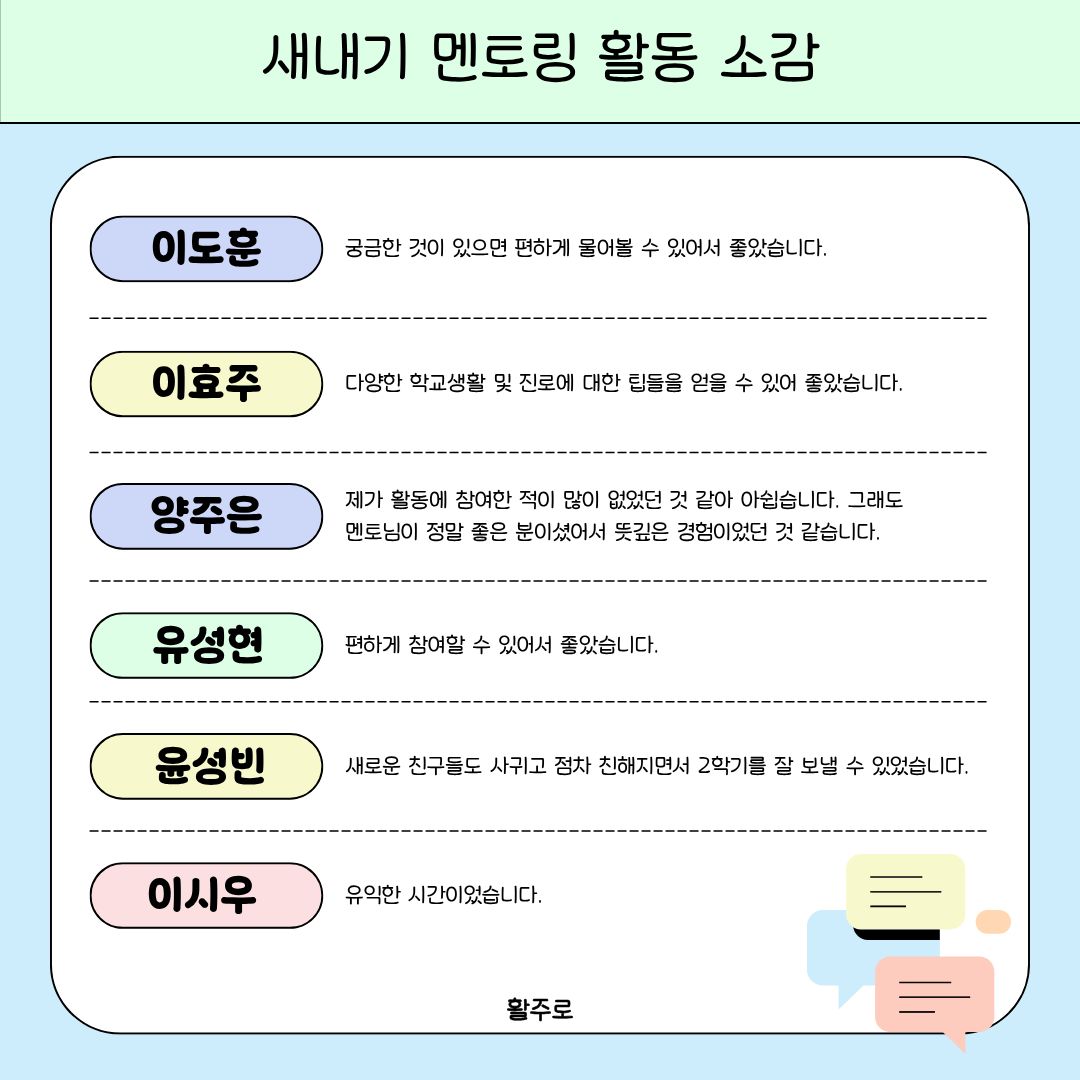 새내기 멘토링 활동 소감

이도훈
궁금한 것이 있으면 편하게 물어볼 수 있어서 좋았습니다.

이효주
다양한 학교생활 및 진로에 대한 팁들을 얻을 수 있어 좋았습니다.

양주은
제가 활동에 참여한 적이 많이 없었던 것 같아 아쉽습니다. 그래도 멘토님이 정말 좋은 분이셨어서 뜻깊은 경험이었던 것 같습니다.

유성현
편하게 참여할 수 있어서 좋았습니다.

윤성빈
새로운 친구들도 사귀고 점차 친해지면서 2학기를 잘 보낼 수 있었습니다.

이시우
유익한 시간이었습니다.

활주로